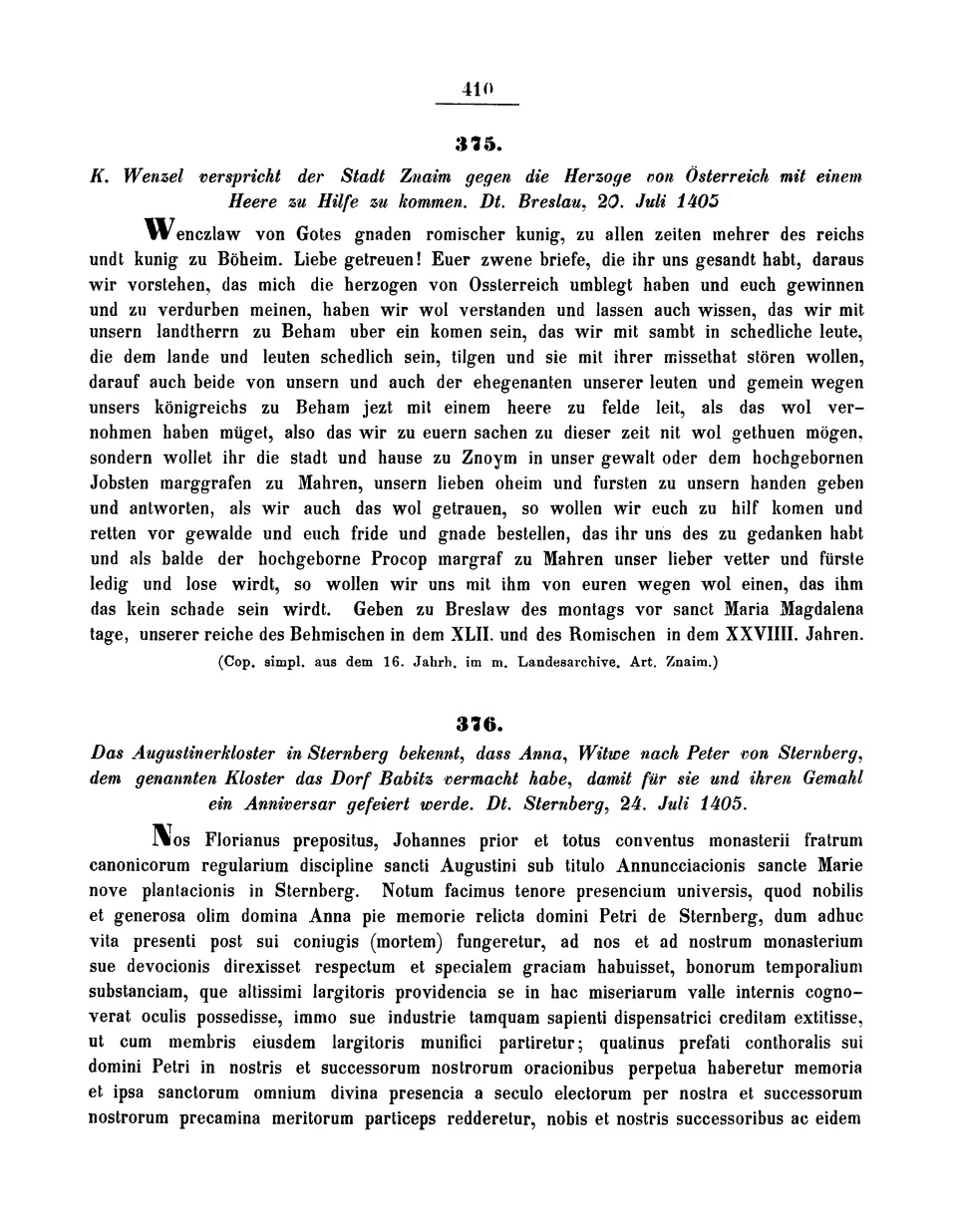 410

375.

K. Wenzel verspricht der Stadt Znaim gegen die Herzoge von Österreich mit einem Heere zu Hilfe zu kommen. Dt. Breslau, 20. Juli 1405

Wenczlaw von Gotes gnaden romischer kunig, zu allen zeiten mehrer des reichs undt kunig zu Böheim. Liebe getreuen! Euer zwene briefe, die ihr uns gesandt habt, daraus wir vorstehen, das mich die herzogen von Ossterreich umblegt haben und euch gewinnen und zu verdurben meinen, haben wir wol verstanden und lassen auch wissen, das wir mit unsern landtherrn zu Beham uber ein komen sein, das wir mit sambt in schedliche leute, die dem lande und leuten schedlich sein, tilgen und sie mit ihrer missethat stören wollen, darauf auch beide von unsern und auch der ehegenanten unserer leuten und gemein wegen unsers königreichs zu Beham jezt mit einem heere zu felde leit, als das wol vernohmen haben müget, also das wir zu euern sachen zu dieser zeit nit wol gethuen mögen, sondern wollet ihr die stadt und hause zu Znoym in unser gewalt oder dem hochgebornen Jobsten marggrafen zu Mahren, unsern lieben oheim und fursten zu unsern handen geben und antworten, als wir auch das wol getrauen, so wollen wir euch zu hilf komen und retten vor gewalde und euch fride und gnade bestellen, das ihr uns des zu gedanken habt und als balde der hochgeborne Procop margraf zu Mahren unser lieber vetter und fürste ledig und lose wirdt, so wollen wir uns mit ihm von euren wegen wol einen, das ihm das kein schade sein wirdt. Geben zu Breslaw des montags vor sanct Maria Magdalena tage, unserer reiche des Behmischen in dem XLII. und des Romischen in dem XXVIIII. Jahren.

(Cop. simpl. aus dem 16. Jahrh. im m. Landesarchive. Art. Znaim.)

376.

Das Augustinerkloster in Sternberg bekennt, dass Anna, Witwe nach Peter von Sternberg, dem genannten Kloster das Dorf Babitz vermacht habe, damit für sie und ihren Gemahl ein Anniversar gefeiert werde. Dt. Sternberg, 24. Juli 1405.

Nos Florianus prepositus, Johannes prior et totus conventus monasterii fratrum canonicorum regularium discipline sancti Augustini sub titulo Annuncciacionis sancte Marie nove plantacionis in Sternberg. Notum facimus tenore presencium universis, quod nobilis et generosa olim domina Anna pie memorie relicta domini Petri de Sternberg, dum adhuc vita presenti post sui coniugis (mortem) fungeretur, ad nos et ad nostrum monasterium sue devocionis direxisset respectum et specialem graciam habuisset, bonorum temporalium substanciam, que altissimi largitoris providencia se in hac miseriarum valle internis cognoverat oculis possedisse, immo sue industrie tamquam sapienti dispensatrici creditam extitisse, ut cum membris eiusdem largitoris munifici partiretur; quatinus prefati conthoralis sui domini Petri in nostris et successorum nostrorum oracionibus perpetua haberetur memoria et ipsa sanctorum omnium divina presencia a seculo electorum per nostra et successorum nostrorum precamina meritorum particeps redderetur, nobis et nostris successoribus ac eidem